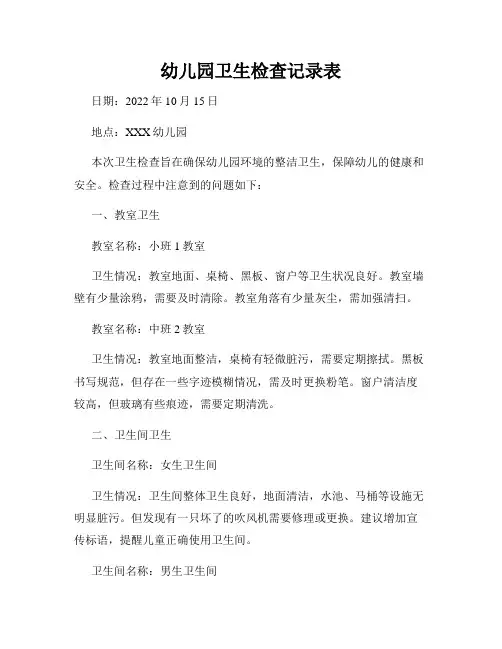 幼儿园卫生检查记录表

日期：2022 年 10 月 15 日

地点：XXX 幼儿园

本次卫生检查旨在确保幼儿园环境的整洁卫生，保障幼儿的健康和安全。检查过程中注意到的问题如下：

一、教室卫生

教室名称：小班 1 教室

卫生情况：教室地面、桌椅、黑板、窗户等卫生状况良好。教室墙壁有少量涂鸦，需要及时清除。教室角落有少量灰尘，需加强清扫。

教室名称：中班 2 教室

卫生情况：教室地面整洁，桌椅有轻微脏污，需要定期擦拭。黑板书写规范，但存在一些字迹模糊情况，需及时更换粉笔。窗户清洁度较高，但玻璃有些痕迹，需要定期清洗。

二、卫生间卫生

卫生间名称：女生卫生间

卫生情况：卫生间整体卫生良好，地面清洁，水池、马桶等设施无明显脏污。但发现有一只坏了的吹风机需要修理或更换。建议增加宣传标语，提醒儿童正确使用卫生间。

卫生间名称：男生卫生间